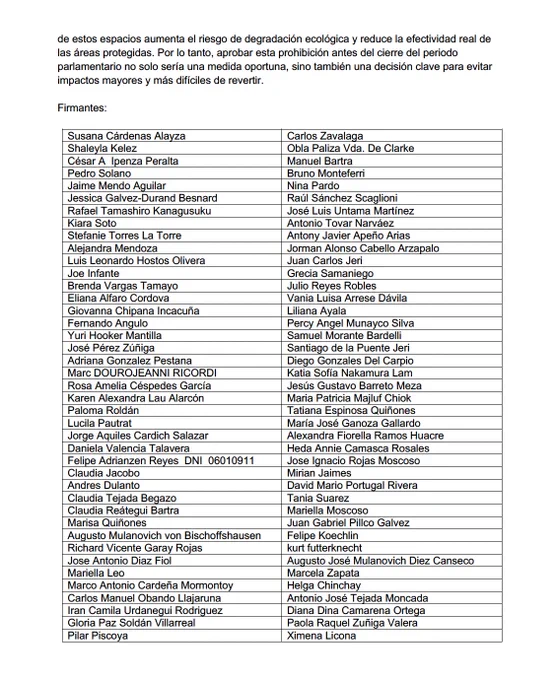 de estos espacios aumenta el riesgo de degradación ecológica y reduce la efectividad real de las áreas protegidas. Por lo tanto, aprobar esta prohibición antes del cierre del periodo parlamentario no solo sería una medida oportuna, sino también una decisión clave para evitar impactos mayores y más difíciles de revertir.

Firmantes:

| | |
|---|---|
| Susana Cárdenas Alayza | Carlos Zavalaga |
| Shaleyla Kelez | Obla Paliza Vda. De Clarke |
| César A Ipenza Peralta | Manuel Bartra |
| Pedro Solano | Bruno Monteferri |
| Jaime Mendo Aguilar | Nina Pardo |
| Jessica Galvez-Durand Besnard | Raúl Sánchez Scaglioni |
| Rafael Tamashiro Kanagusuku | José Luis Untama Martínez |
| Kiara Soto | Antonio Tovar Narváez |
| Stefanie Torres La Torre | Antony Javier Apeño Arias |
| Alejandra Mendoza | Jorman Alonso Cabello Arzapalo |
| Luis Leonardo Hostos Olivera | Juan Carlos Jeri |
| Joe Infante | Grecia Samaniego |
| Brenda Vargas Tamayo | Julio Reyes Robles |
| Eliana Alfaro Cordova | Vania Luisa Arrese Dávila |
| Giovanna Chipana Incacuña | Liliana Ayala |
| Fernando Angulo | Percy Angel Munayco Silva |
| Yuri Hooker Mantilla | Samuel Morante Bardelli |
| José Pérez Zúñiga | Santiago de la Puente Jeri |
| Adriana Gonzalez Pestana | Diego Gonzales Del Carpio |
| Marc DOUROJEANNI RICORDI | Katia Sofía Nakamura Lam |
| Rosa Amelia Céspedes García | Jesús Gustavo Barreto Meza |
| Karen Alexandra Lau Alarcón | Maria Patricia Majluf Chiok |
| Paloma Roldán | Tatiana Espinosa Quiñones |
| Lucila Pautrat | María José Ganoza Gallardo |
| Jorge Aquiles Cardich Salazar | Alexandra Fiorella Ramos Huacre |
| Daniela Valencia Talavera | Heda Annie Camasca Rosales |
| Felipe Adrianzen Reyes DNI 06010911 | Jose Ignacio Rojas Moscoso |
| Claudia Jacobo | Mirian Jaimes |
| Andres Dulanto | David Mario Portugal Rivera |
| Claudia Tejada Begazo | Tania Suarez |
| Claudia Reátegui Bartra | Mariella Moscoso |
| Marisa Quiñones | Juan Gabriel Pillco Galvez |
| Augusto Mulanovich von Bischoffshausen | Felipe Koechlin |
| Richard Vicente Garay Rojas | kurt futterknecht |
| Jose Antonio Diaz Fiol | Augusto José Mulanovich Diez Canseco |
| Mariella Leo | Marcela Zapata |
| Marco Antonio Cardeña Mormontoy | Helga Chinchay |
| Carlos Manuel Obando Llajaruna | Antonio José Tejada Moncada |
| Iran Camila Urdanegui Rodriguez | Diana Dina Camarena Ortega |
| Gloria Paz Soldán Villarreal | Paola Raquel Zuñiga Valera |
| Pilar Piscoya | Ximena Licona |